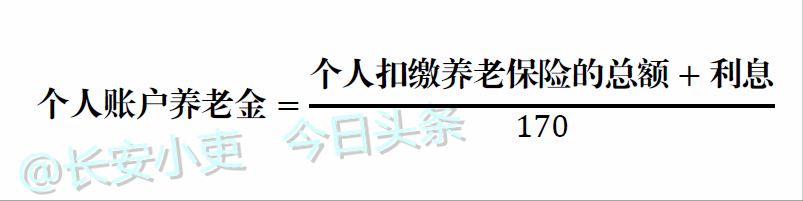 $个人账户养老金 = \frac{个人扣缴养老保险的总额 + 利息}{170}$

@长安小吏 今日头条